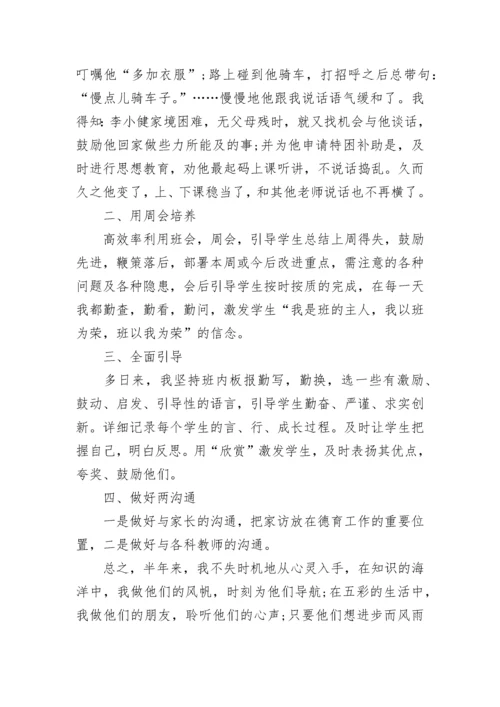 叮嘱他“多加衣服”；路上碰到他骑车，打招呼之后总带句：“慢点儿骑车子。”……慢慢地他跟我说话语气缓和了。我得知：李小健家境困难，无父母残时，就又找机会与他谈话，鼓励他回家做些力所能及的事；并为他申请特困补助是，及时进行思想教育，劝他最起码上课听讲，不说话捣乱。久而久之他变了，上、下课稳当了，和其他老师说话也不再横了。

二、用周会培养

高效率利用班会，周会，引导学生总结上周得失，鼓励先进，鞭策落后，部署本周或今后改进重点，需注意的各种问题及各种隐患，会后引导学生按时按质的完成，在每一天我都勤查，勤看，勤问，激发学生“我是班的主人，我以班为荣，班以我为荣”的信念。

三、全面引导

多日来，我坚持班内板报勤写，勤换，选一些有激励、鼓动、启发、引导性的语言，引导学生勤奋、严谨、求实创新。详细记录每个学生的言、行、成长过程。及时让学生把握自己，明白反思。用“欣赏”激发学生，及时表扬其优点，夸奖、鼓励他们。

四、做好两沟通

一是做好与家长的沟通，把家访放在德育工作的重要位置，二是做好与各科教师的沟通。

总之，半年来，我不失时机地从心灵入手，在知识的海洋中，我做他们的风帆，时刻为他们导航；在五彩的生活中，我做他们的朋友，聆听他们的心声；只要他们想进步而风雨